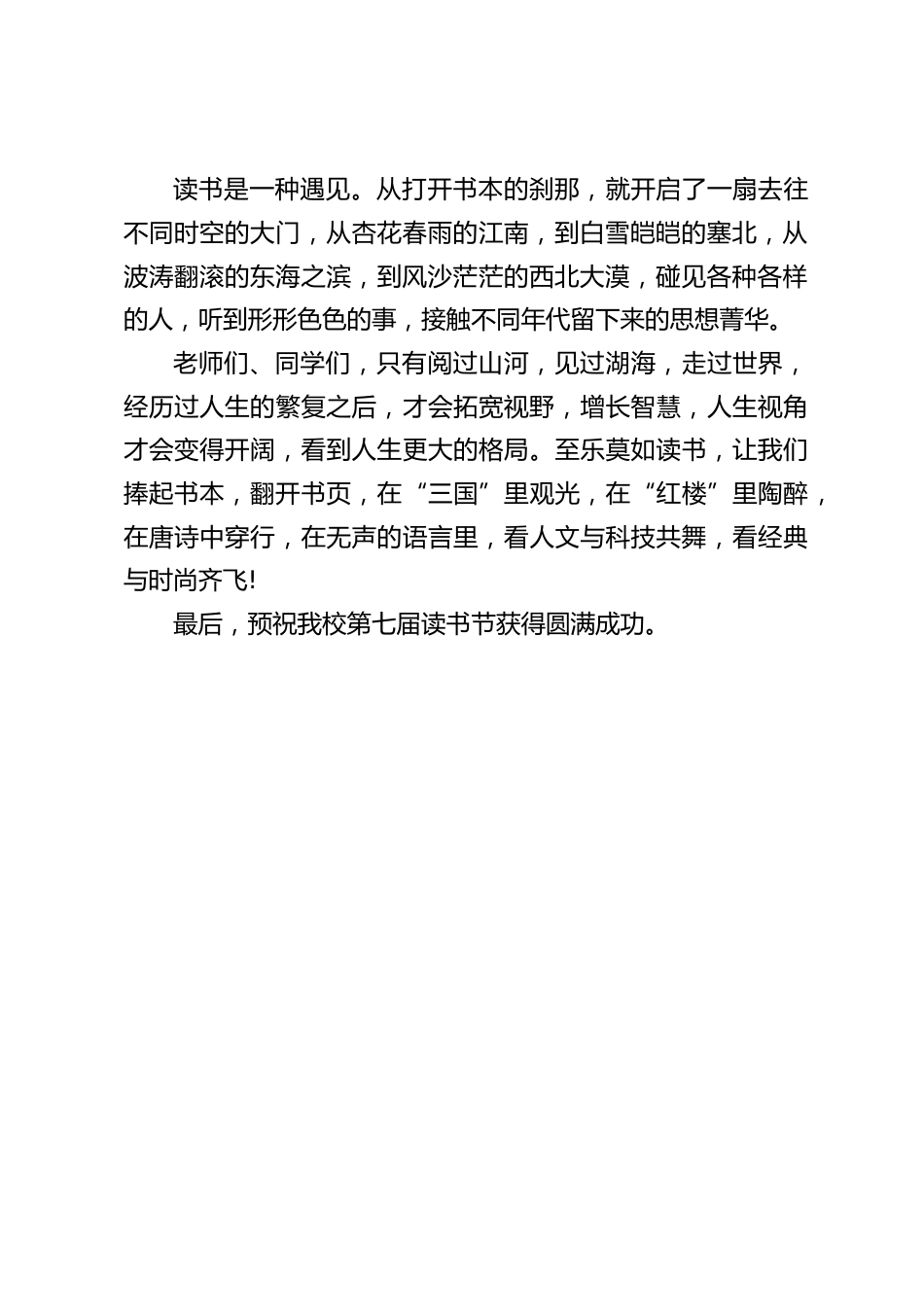 读书是一种遇见。从打开书本的刹那，就开启了一扇去往不同时空的大门，从杏花春雨的江南，到白雪皑皑的塞北，从波涛翻滚的东海之滨，到风沙茫茫的西北大漠，碰见各种各样的人，听到形形色色的事，接触不同年代留下来的思想菁华。

老师们、同学们，只有阅过山河，见过湖海，走过世界，经历过人生的繁复之后，才会拓宽视野，增长智慧，人生视角才会变得开阔，看到人生更大的格局。至乐莫如读书，让我们捧起书本，翻开书页，在“三国”里观光，在“红楼”里陶醉，在唐诗中穿行，在无声的语言里，看人文与科技共舞，看经典与时尚齐飞!

最后，预祝我校第七届读书节获得圆满成功。